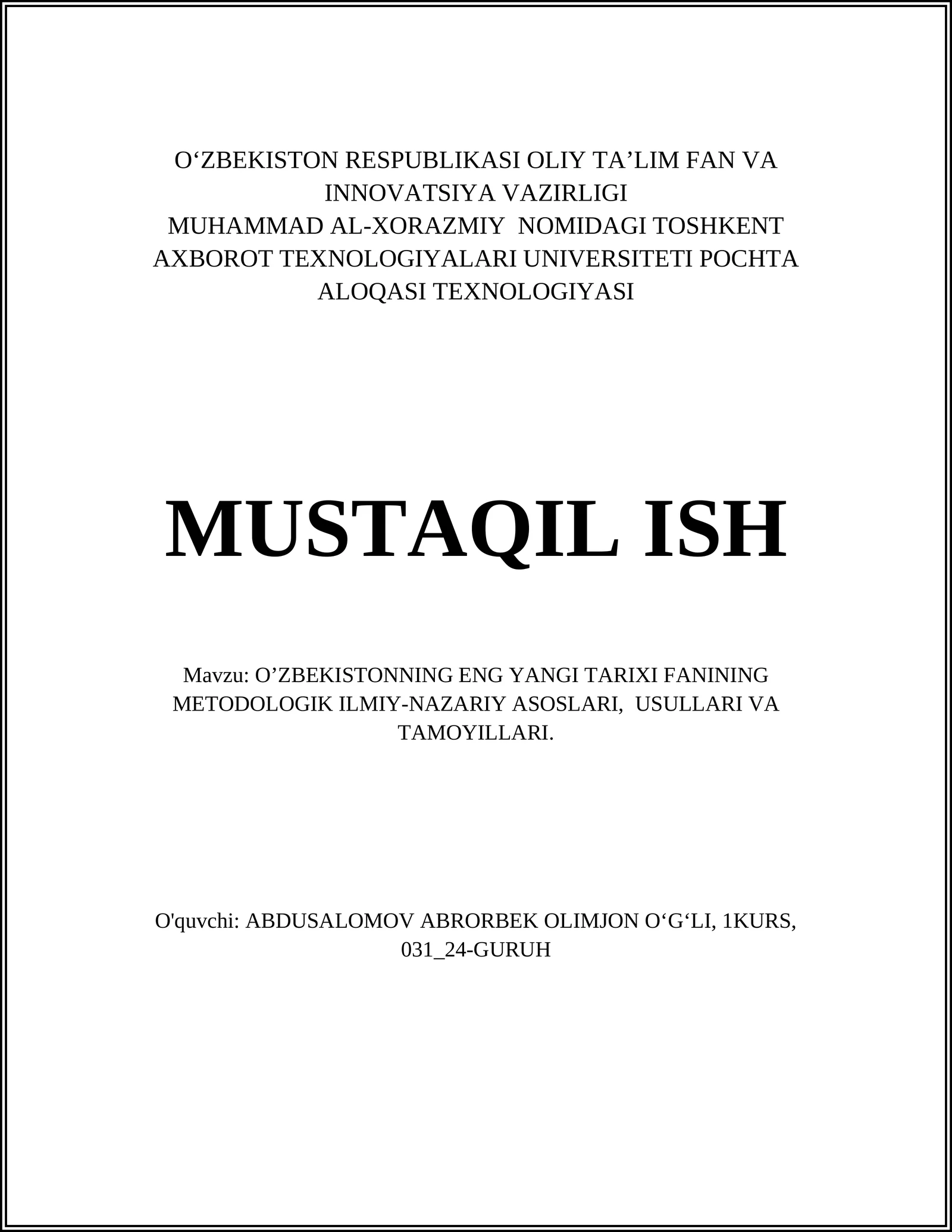 O‘ZBEKISTON RESPUBLIKASI OLIY TA’LIM FAN VA INNOVATSIYA VAZIRLIGI
MUHAMMAD AL-XORAZMIY NOMIDAGI TOSHKENT AXBOROT TEXNOLOGIYALARI UNIVERSITETI POCHTA ALOQASI TEXNOLOGIYASI

MUSTAQIL ISH

Mavzu: O’ZBEKISTONNING ENG YANGI TARIXI FANINING METODOLOGIK ILMIY-NAZARIY ASOSLARI, USULLARI VA TAMOYILLARI.

O'quvchi: ABDUSALOMOV ABRORBEK OLIMJON O‘G‘LI, 1KURS, 031_24-GURUH